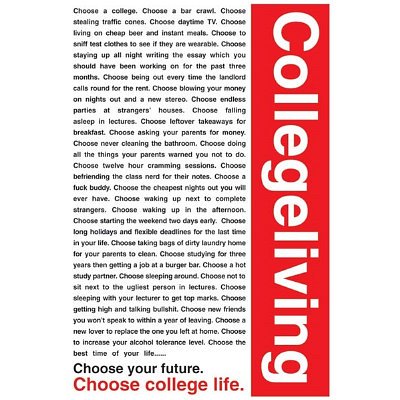 Choose a college. Choose a bar crawl. Choose stealing traffic cones. Choose daytime TV. Choose living on cheap beer and instant meals. Choose to sniff test clothes to see if they are wearable. Choose staying up all night writing the essay which you should have been working on for the past three months. Choose being out every time the landlord calls round for the rent. Choose blowing your money on nights out and a new stereo. Choose endless parties at strangers' houses. Choose falling asleep in lectures. Choose leftover takeaways for breakfast. Choose asking your parents for money. Choose never cleaning the bathroom. Choose doing all the things your parents warned you not to do. Choose twelve hour cramming sessions. Choose befriending the class nerd for their notes. Choose a fuck buddy. Choose the cheapest nights out you will ever have. Choose waking up next to complete strangers. Choose waking up in the afternoon. Choose starting the weekend two days early. Choose long holidays and flexible deadlines for the last time in your life. Choose taking bags of dirty laundry home for your parents to clean. Choose studying for three years then getting a job at a burger bar. Choose a hot study partner. Choose sleeping around. Choose not to sit next to the ugliest person in lectures. Choose sleeping with your lecturer to get top marks. Choose getting high and talking bullshit. Choose new friends you won't speak to within a year of leaving. Choose a new lover to replace the one you left at home. Choose to increase your alcohol tolerance level. Choose the best time of your life......

Choose your future.
Choose college life.

Collegeliving